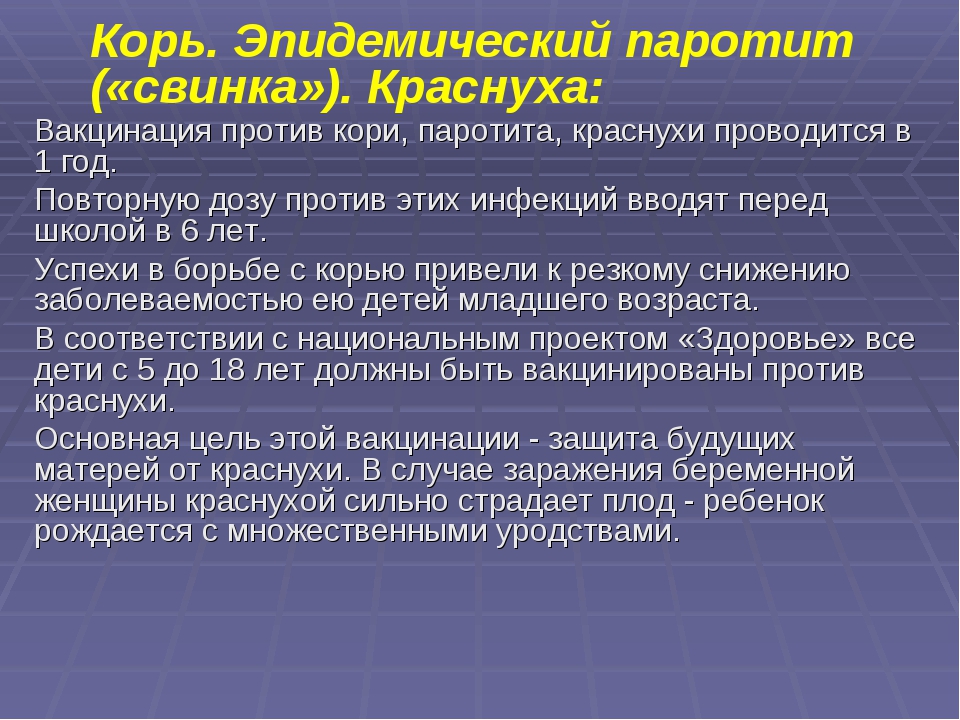 Корь. Эпидемический паротит («свинка»). Краснуха:

Вакцинация против кори, паротита, краснухи проводится в 1 год.

Повторную дозу против этих инфекций вводят перед школой в 6 лет.

Успехи в борьбе с корью привели к резкому снижению заболеваемостью ею детей младшего возраста.

В соответствии с национальным проектом «Здоровье» все дети с 5 до 18 лет должны быть вакцинированы против краснухи.

Основная цель этой вакцинации - защита будущих матерей от краснухи. В случае заражения беременной женщины краснухой сильно страдает плод - ребенок рождается с множественными уродствами.